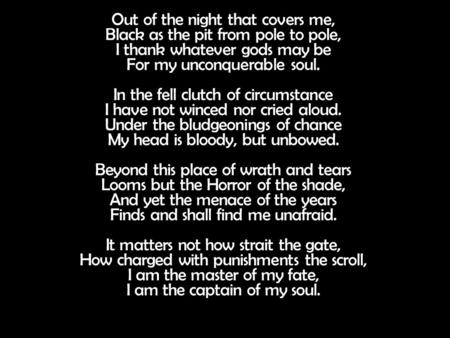 Out of the night that covers me,
Black as the pit from pole to pole,
I thank whatever gods may be
For my unconquerable soul.

In the fell clutch of circumstance
I have not winced nor cried aloud.
Under the bludgeonings of chance
My head is bloody, but unbowed.

Beyond this place of wrath and tears
Looms but the Horror of the shade,
And yet the menace of the years
Finds and shall find me unafraid.

It matters not how strait the gate,
How charged with punishments the scroll,
I am the master of my fate,
I am the captain of my soul.